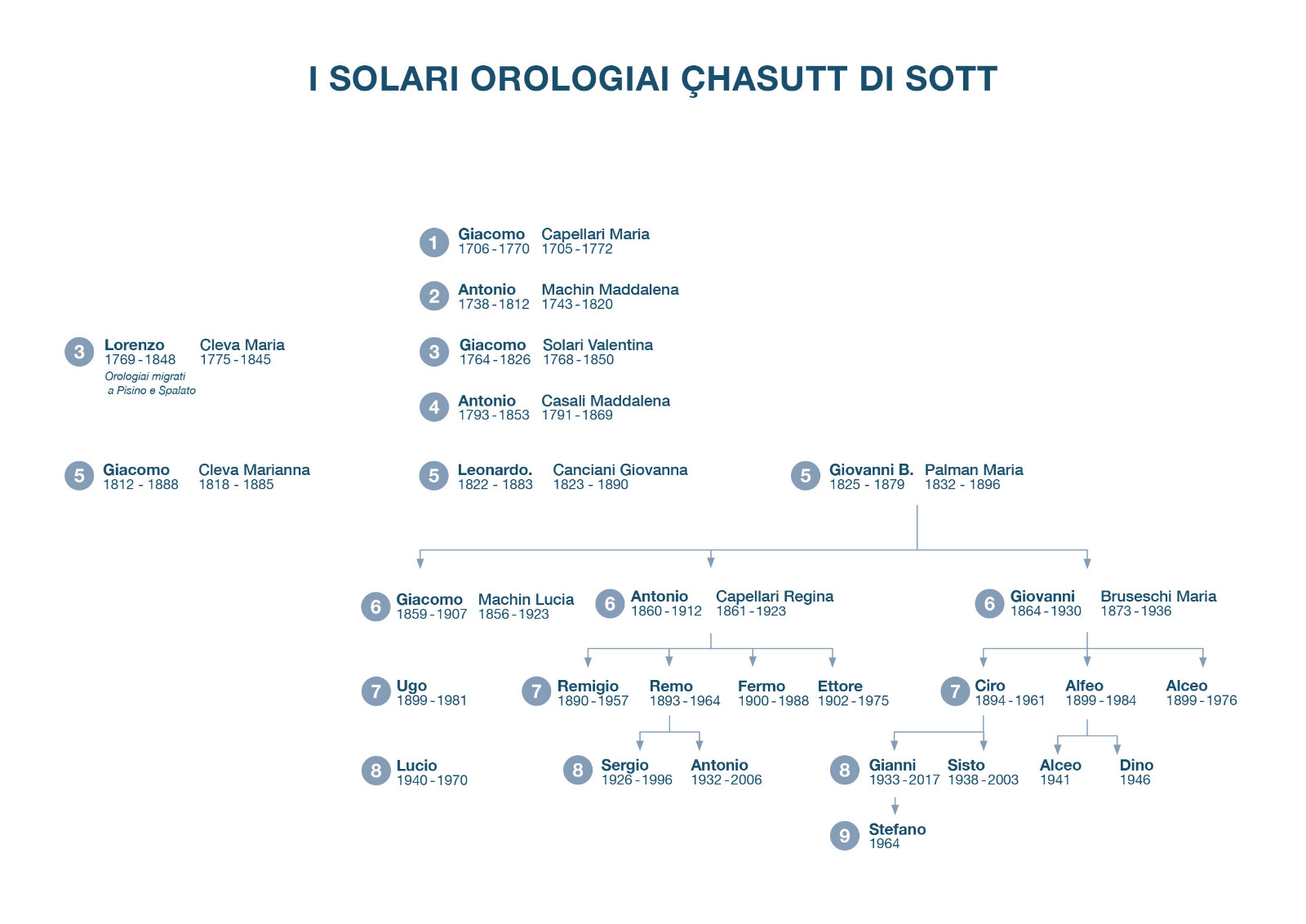 I SOLARI OROLOGIAI ÇHASUTT DI SOTT

1 Giacomo 1706 - 1770 Capellari Maria 1705 - 1772

2 Antonio 1738 - 1812 Machin Maddalena 1743 - 1820

3 Lorenzo 1769 - 1848 Cleva Maria 1775 - 1845
Orologiai migrati a Pisino e Spalato

3 Giacomo 1764 - 1826 Solari Valentina 1768 - 1850

4 Antonio 1793 - 1853 Casali Maddalena 1791 - 1869

5 Giacomo 1812 - 1888 Cleva Marianna 1818 - 1885

5 Leonardo. 1822 - 1883 Canciani Giovanna 1823 - 1890

5 Giovanni B. 1825 - 1879 Palman Maria 1832 - 1896

6 Giacomo 1859 - 1907 Machin Lucia 1856 - 1923

6 Antonio 1860 - 1912 Capellari Regina 1861 - 1923

6 Giovanni 1864 - 1930 Bruseschi Maria 1873 - 1936

7 Ugo 1899 - 1981

7 Remigio 1890 - 1957 Remo 1893 - 1964 Fermo 1900 - 1988 Ettore 1902 - 1975

7 Ciro 1894 - 1961 Alfeo 1899 - 1984 Alceo 1899 - 1976

8 Lucio 1940 - 1970

8 Sergio 1926 - 1996 Antonio 1932 - 2006

8 Gianni 1933 - 2017 Sisto 1938 - 2003 Alceo 1941 Dino 1946

9 Stefano 1964